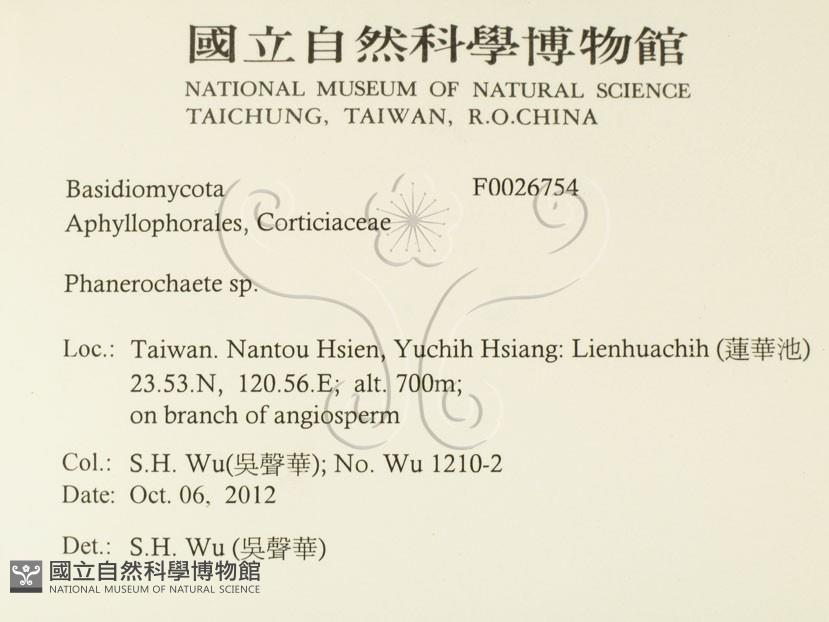 國立自然科學博物館
NATIONAL MUSEUM OF NATURAL SCIENCE
TAICHUNG, TAIWAN, R.O.CHINA

Basidiomycota F0026754
Aphyllophorales, Corticiaceae

Phanerochaete sp.

Loc.: Taiwan. Nantou Hsien, Yuchih Hsiang: Lienhuachih (蓮華池)
23.53.N, 120.56.E; alt. 700m;
on branch of angiosperm

Col.: S.H. Wu(吳聲華); No. Wu 1210-2
Date: Oct. 06, 2012

Det.: S.H. Wu (吳聲華)

國立自然科學博物館
NATIONAL MUSEUM OF NATURAL SCIENCE